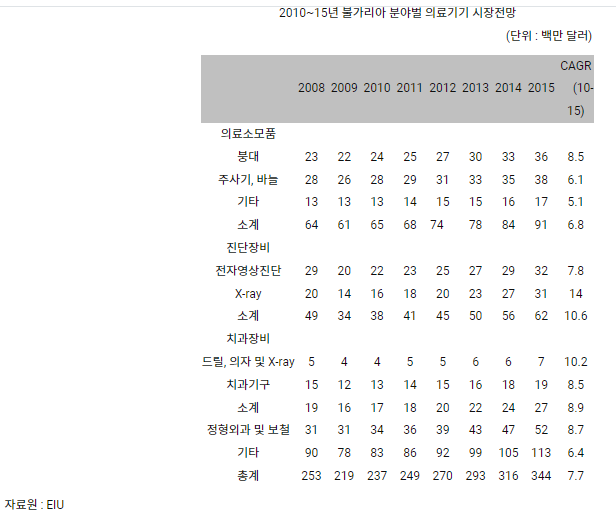 2010~15년 불가리아 분야별 의료기기 시장전망

(단위 : 백만 달러)

|  | 2008 | 2009 | 2010 | 2011 | 2012 | 2013 | 2014 | 2015 | CAGR (10-15) |
|---|---|---|---|---|---|---|---|---|---|
| 의료소모품 |  |  |  |  |  |  |  |  |  |
| 붕대 | 23 | 22 | 24 | 25 | 27 | 30 | 33 | 36 | 8.5 |
| 주사기, 바늘 | 28 | 26 | 28 | 29 | 31 | 33 | 35 | 38 | 6.1 |
| 기타 | 13 | 13 | 13 | 14 | 15 | 15 | 16 | 17 | 5.1 |
| 소계 | 64 | 61 | 65 | 68 | 74 | 78 | 84 | 91 | 6.8 |
| 진단장비 |  |  |  |  |  |  |  |  |  |
| 전자영상진단 | 29 | 20 | 22 | 23 | 25 | 27 | 29 | 32 | 7.8 |
| X-ray | 20 | 14 | 16 | 18 | 20 | 23 | 27 | 31 | 14 |
| 소계 | 49 | 34 | 38 | 41 | 45 | 50 | 56 | 62 | 10.6 |
| 치과장비 |  |  |  |  |  |  |  |  |  |
| 드릴, 의자 및 X-ray | 5 | 4 | 4 | 5 | 5 | 6 | 6 | 7 | 10.2 |
| 치과기구 | 15 | 12 | 13 | 14 | 15 | 16 | 18 | 19 | 8.5 |
| 소계 | 19 | 16 | 17 | 18 | 20 | 22 | 24 | 27 | 8.9 |
| 정형외과 및 보철 | 31 | 31 | 34 | 36 | 39 | 43 | 47 | 52 | 8.7 |
| 기타 | 90 | 78 | 83 | 86 | 92 | 99 | 105 | 113 | 6.4 |
| 총계 | 253 | 219 | 237 | 249 | 270 | 293 | 316 | 344 | 7.7 |

자료원 : EIU